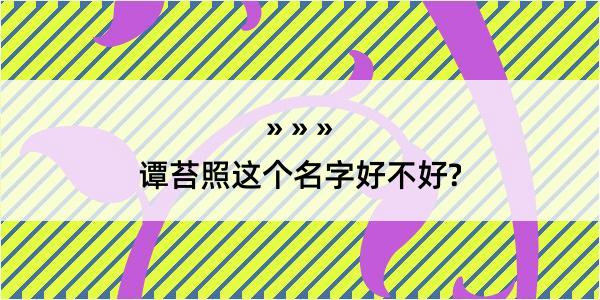 » » »
谭苔照这个名字好不好?